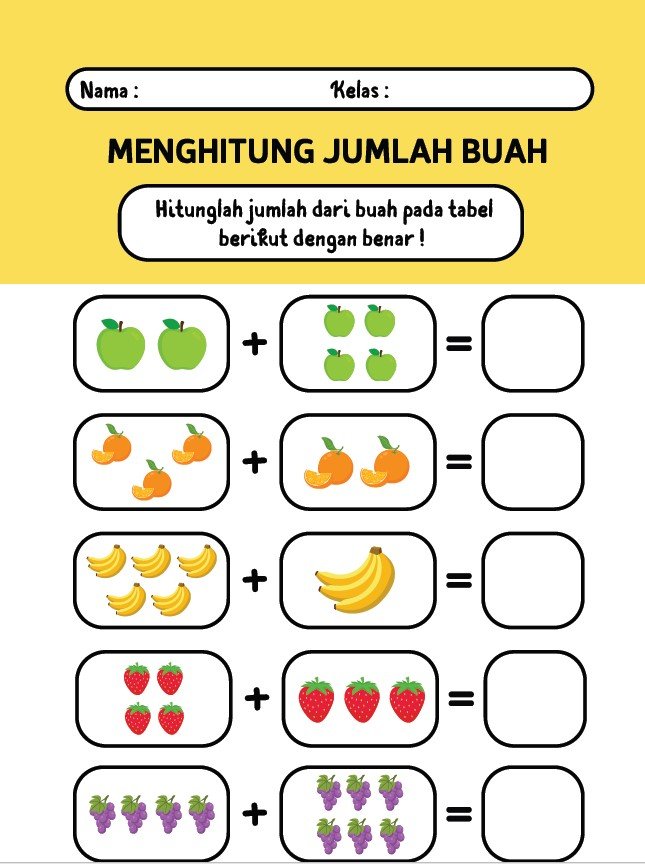 Nama : Kelas :

MENGHITUNG JUMLAH BUAH

Hitunglah jumlah dari buah pada tabel berikut dengan benar !

+ =

+ =

+ =

+ =

+ =